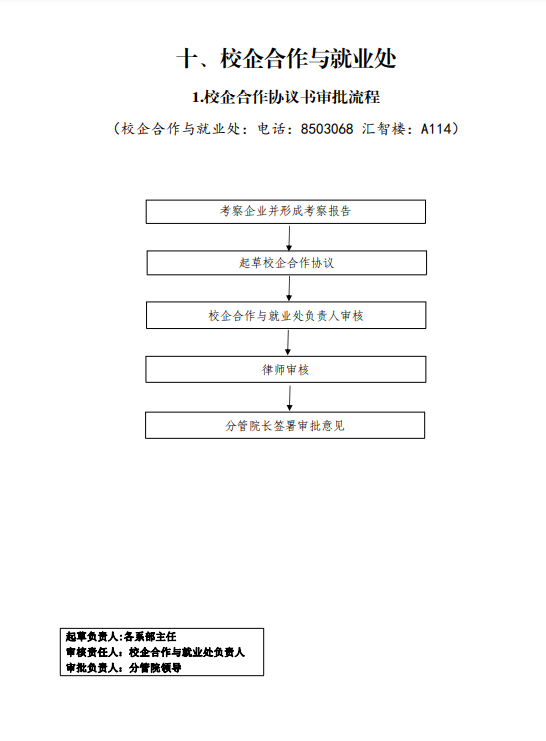 十、校企合作与就业处

1.校企合作协议书审批流程

（校企合作与就业处：电话：8503068 汇智楼：A114）

考察企业并形成考察报告

起草校企合作协议

校企合作与就业处负责人审核

律师审核

分管院长签署审批意见

起草负责人:各系部主任
审核责任人：校企合作与就业处负责人
审批负责人：分管院领导